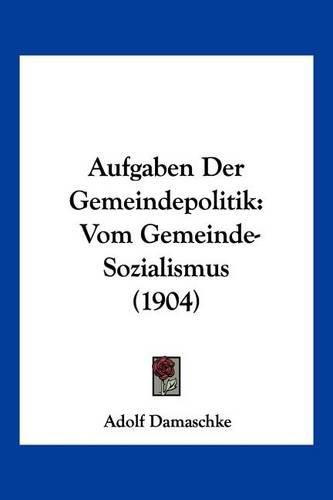 Aufgaben Der Gemeindepolitik: Vom Gemeinde-Sozialismus (1904)

Adolf Damaschke